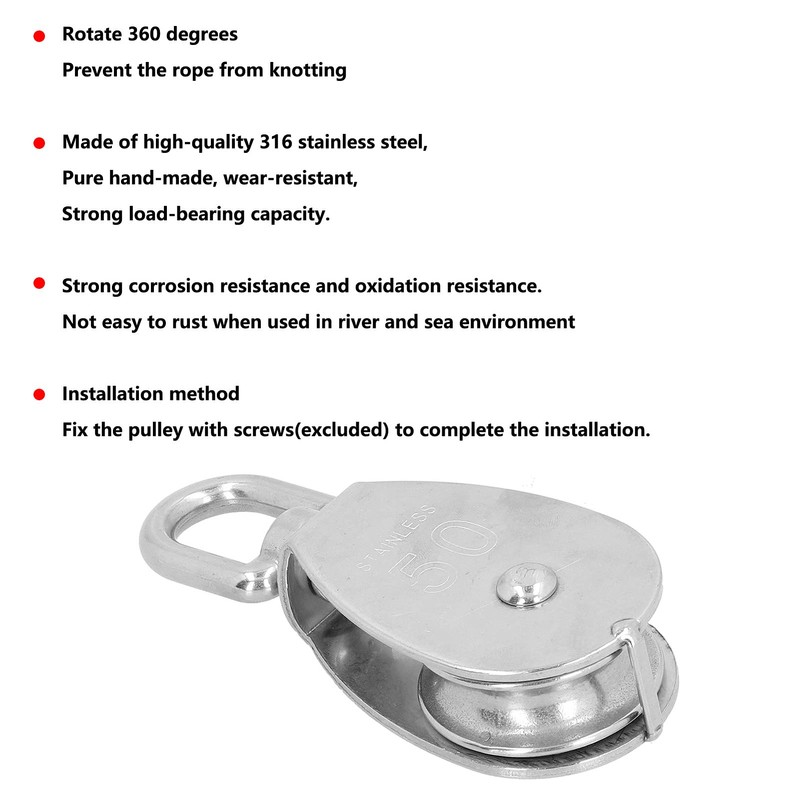 • Rotate 360 degrees
Prevent the rope from knotting

• Made of high-quality 316 stainless steel,
Pure hand-made, wear-resistant,
Strong load-bearing capacity.

• Strong corrosion resistance and oxidation resistance.
Not easy to rust when used in river and sea environment

• Installation method
Fix the pulley with screws(excluded) to complete the installation.

STAINLESS
50